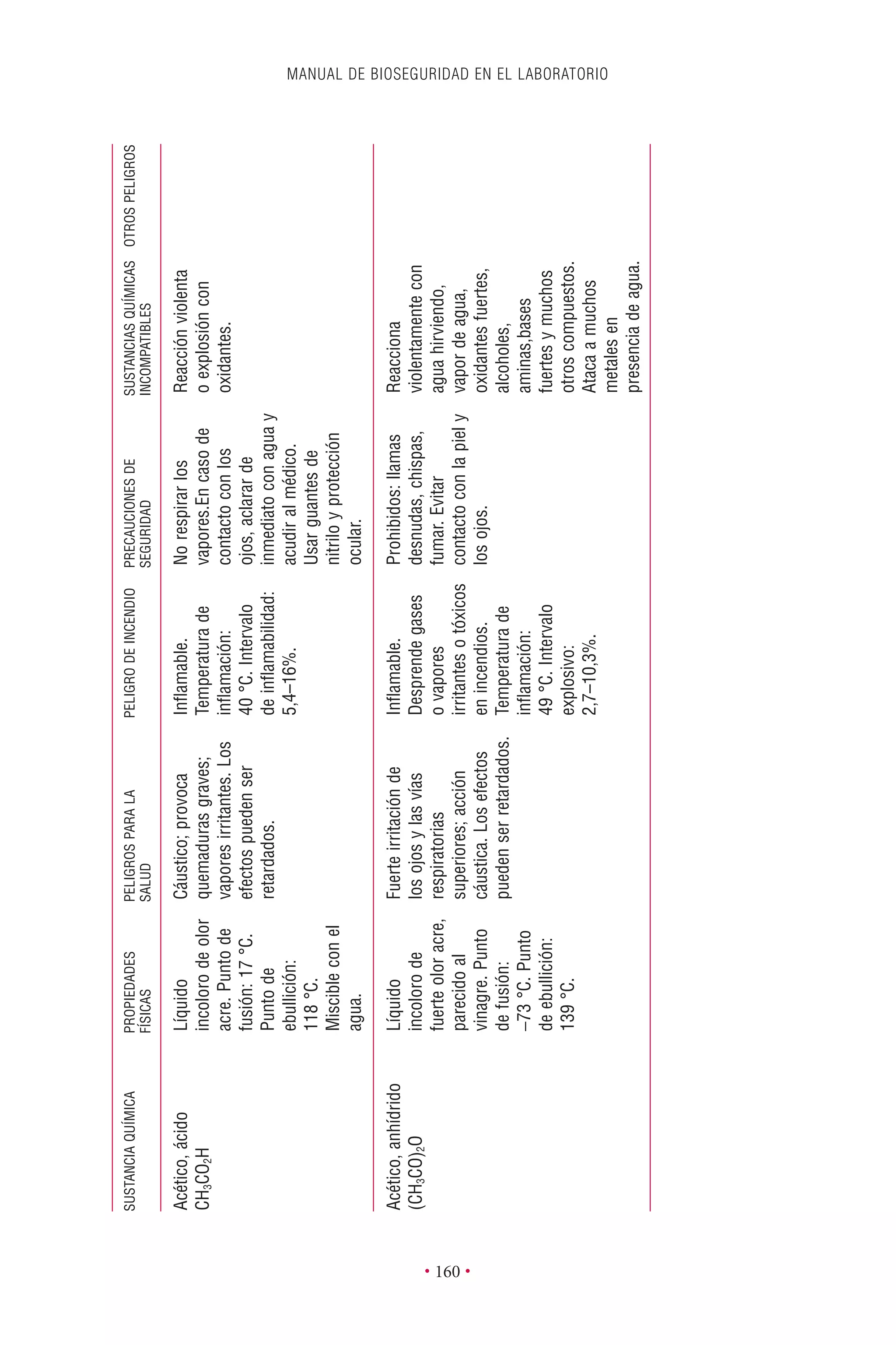 MANUAL DE BIOSEGURIDAD EN EL LABORATORIO

| SUSTANCIA QUÍMICA | PROPIEDADES FÍSICAS | PELIGROS PARA LA SALUD | PELIGRO DE INCENDIO | PRECAUCIONES DE SEGURIDAD | SUSTANCIAS QUÍMICAS INCOMPATIBLES | OTROS PELIGROS |
|---|---|---|---|---|---|---|
| Acético, ácido $CH_3CO_2H$ | Líquido incoloro de olor acre. Punto de fusión: 17 °C. Punto de ebullición: 118 °C. Miscible con el agua. | Cáustico; provoca quemaduras graves; vapores irritantes. Los efectos pueden ser retardados. | Inflamable. Temperatura de inflamación: 40 °C. Intervalo de inflamabilidad: 5,4–16%. | No respirar los vapores.En caso de contacto con los ojos, aclarar de inmediato con agua y acudir al médico. Usar guantes de nitrilo y protección ocular. | Reacción violenta o explosión con oxidantes. | |
| Acético, anhídrido $(CH_3CO)_2O$ | Líquido incoloro de fuerte olor acre, parecido al vinagre. Punto de fusión: –73 °C. Punto de ebullición: 139 °C. | Fuerte irritación de los ojos y las vías respiratorias superiores; acción cáustica. Los efectos pueden ser retardados. | Inflamable. Desprende gases o vapores irritantes o tóxicos en incendios. Temperatura de inflamación: 49 °C. Intervalo explosivo: 2,7–10,3%. | Prohibidos: llamas desnudas, chispas, fumar. Evitar contacto con la piel y los ojos. | Reacciona violentamente con agua hirviendo, vapor de agua, oxidantes fuertes, alcoholes, aminas,bases fuertes y muchos otros compuestos. Ataca a muchos metales en presencia de agua. | |

• 160 •